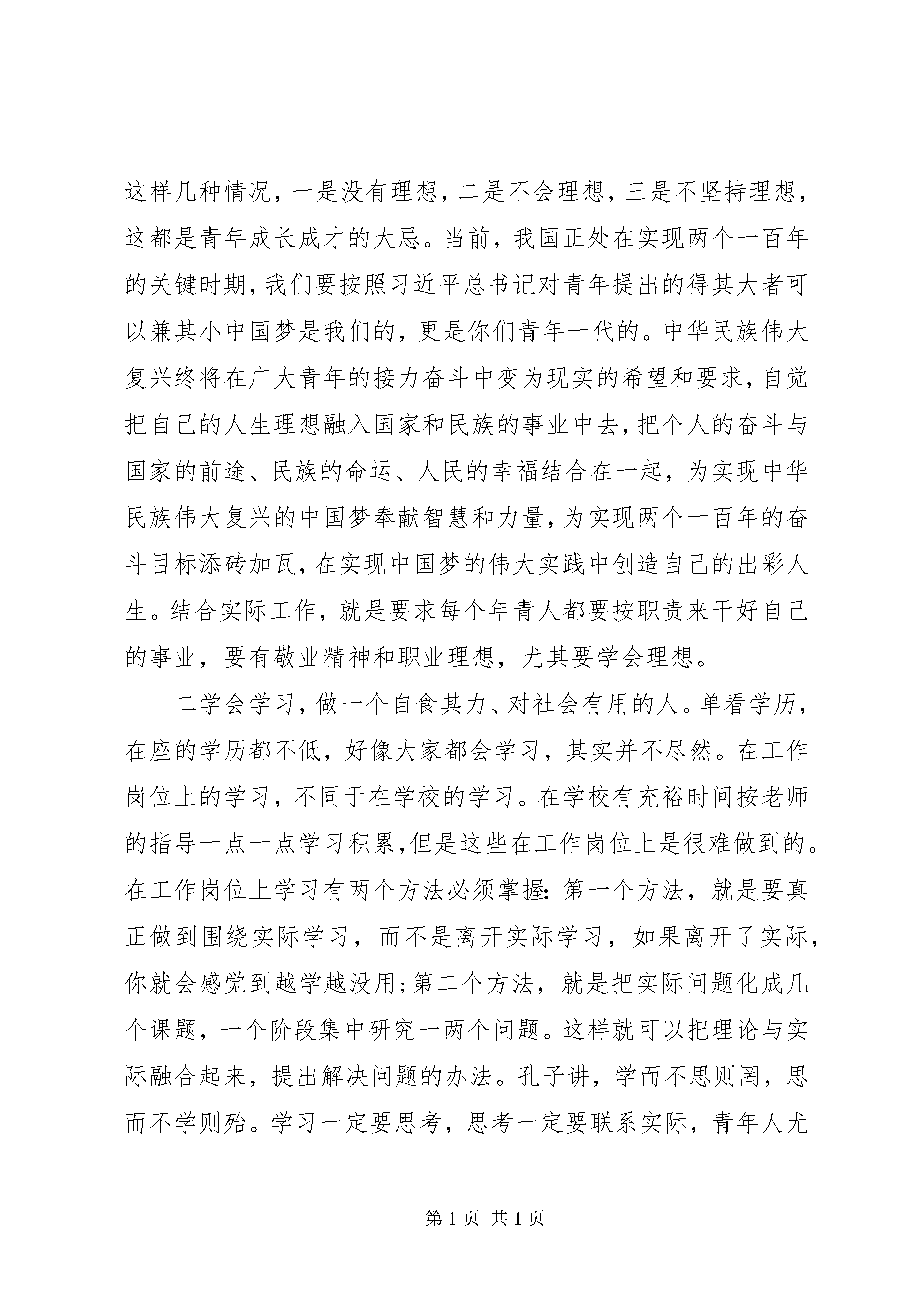 这样几种情况，一是没有理想，二是不会理想，三是不坚持理想，这都是青年成长成才的大忌。当前，我国正处在实现两个一百年的关键时期，我们要按照习近平总书记对青年提出的得其大者可以兼其小中国梦是我们的，更是你们青年一代的。中华民族伟大复兴终将在广大青年的接力奋斗中变为现实的希望和要求，自觉把自己的人生理想融入国家和民族的事业中去，把个人的奋斗与国家的前途、民族的命运、人民的幸福结合在一起，为实现中华民族伟大复兴的中国梦奉献智慧和力量，为实现两个一百年的奋斗目标添砖加瓦，在实现中国梦的伟大实践中创造自己的出彩人生。结合实际工作，就是要求每个年青人都要按职责来干好自己的事业，要有敬业精神和职业理想，尤其要学会理想。

二学会学习，做一个自食其力、对社会有用的人。单看学历，在座的学历都不低，好像大家都会学习，其实并不尽然。在工作岗位上的学习，不同于在学校的学习。在学校有充裕时间按老师的指导一点一点学习积累，但是这些在工作岗位上是很难做到的。在工作岗位上学习有两个方法必须掌握：第一个方法，就是要真正做到围绕实际学习，而不是离开实际学习，如果离开了实际，你就会感觉到越学越没用；第二个方法，就是把实际问题化成几个课题，一个阶段集中研究一两个问题。这样就可以把理论与实际融合起来，提出解决问题的办法。孔子讲，学而不思则罔，思而不学则殆。学习一定要思考，思考一定要联系实际，青年人尤

第 1 页 共 1 页